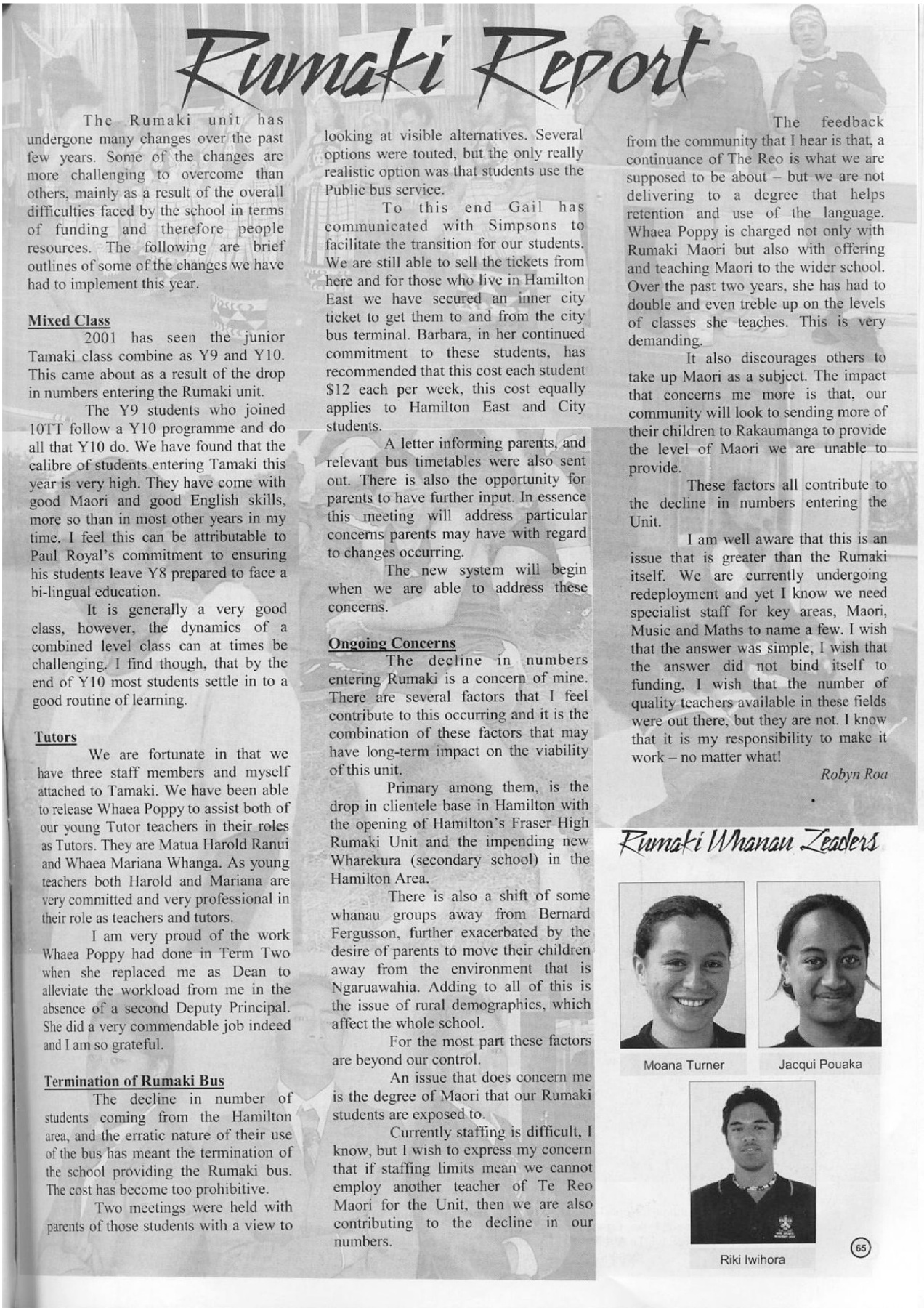 Rumaki Report

The Rumaki unit has undergone many changes over the past few years. Some of the changes are more challenging to overcome than others, mainly as a result of the overall difficulties faced by the school in terms of funding and therefore people resources. The following are brief outlines of some of the changes we have had to implement this year.

Mixed Class

2001 has seen the junior Tamaki class combine as Y9 and Y10. This came about as a result of the drop in numbers entering the Rumaki unit.

The Y9 students who joined 10TT follow a Y10 programme and do all that Y10 do. We have found that the calibre of students entering Tamaki this year is very high. They have come with good Maori and good English skills, more so than in most other years in my time. I feel this can be attributable to Paul Royal's commitment to ensuring his students leave Y8 prepared to face a bi-lingual education.

It is generally a very good class, however, the dynamics of a combined level class can at times be challenging. I find though, that by the end of Y10 most students settle in to a good routine of learning.

Tutors

We are fortunate in that we have three staff members and myself attached to Tamaki. We have been able to release Whaea Poppy to assist both of our young Tutor teachers in their roles as Tutors. They are Matua Harold Ranui and Whaea Mariana Whanga. As young teachers both Harold and Mariana are very committed and very professional in their role as teachers and tutors.

I am very proud of the work Whaea Poppy had done in Term Two when she replaced me as Dean to alleviate the workload from me in the absence of a second Deputy Principal. She did a very commendable job indeed and I am so grateful.

Termination of Rumaki Bus

The decline in number of students coming from the Hamilton area, and the erratic nature of their use of the bus has meant the termination of the school providing the Rumaki bus. The cost has become too prohibitive.

Two meetings were held with parents of those students with a view to looking at visible alternatives. Several options were touted, but the only really realistic option was that students use the Public bus service.

To this end Gail has communicated with Simpsons to facilitate the transition for our students. We are still able to sell the tickets from here and for those who live in Hamilton East we have secured an inner city ticket to get them to and from the city bus terminal. Barbara, in her continued commitment to these students, has recommended that this cost each student $12 each per week, this cost equally applies to Hamilton East and City students.

A letter informing parents, and relevant bus timetables were also sent out. There is also the opportunity for parents to have further input. In essence this meeting will address particular concerns parents may have with regard to changes occurring.

The new system will begin when we are able to address these concerns.

Ongoing Concerns

The decline in numbers entering Rumaki is a concern of mine. There are several factors that I feel contribute to this occurring and it is the combination of these factors that may have long-term impact on the viability of this unit.

Primary among them, is the drop in clientele base in Hamilton with the opening of Hamilton's Fraser High Rumaki Unit and the impending new Wharekura (secondary school) in the Hamilton Area.

There is also a shift of some whanau groups away from Bernard Fergusson, further exacerbated by the desire of parents to move their children away from the environment that is Ngaruawahia. Adding to all of this is the issue of rural demographics, which affect the whole school.

For the most part these factors are beyond our control.

An issue that does concern me is the degree of Maori that our Rumaki students are exposed to.

Currently staffing is difficult, I know, but I wish to express my concern that if staffing limits mean we cannot employ another teacher of Te Reo Maori for the Unit, then we are also contributing to the decline in our numbers.

The feedback from the community that I hear is that, a continuance of The Reo is what we are supposed to be about – but we are not delivering to a degree that helps retention and use of the language. Whaea Poppy is charged not only with Rumaki Maori but also with offering and teaching Maori to the wider school. Over the past two years, she has had to double and even treble up on the levels of classes she teaches. This is very demanding.

It also discourages others to take up Maori as a subject. The impact that concerns me more is that, our community will look to sending more of their children to Rakaumanga to provide the level of Maori we are unable to provide.

These factors all contribute to the decline in numbers entering the Unit.

I am well aware that this is an issue that is greater than the Rumaki itself. We are currently undergoing redeployment and yet I know we need specialist staff for key areas, Maori, Music and Maths to name a few. I wish that the answer was simple, I wish that the answer did not bind itself to funding, I wish that the number of quality teachers available in these fields were out there, but they are not. I know that it is my responsibility to make it work – no matter what!

Robyn Roa

Rumaki Whanau Leaders

Moana Turner

Jacqui Pouaka

Riki Iwihora

65